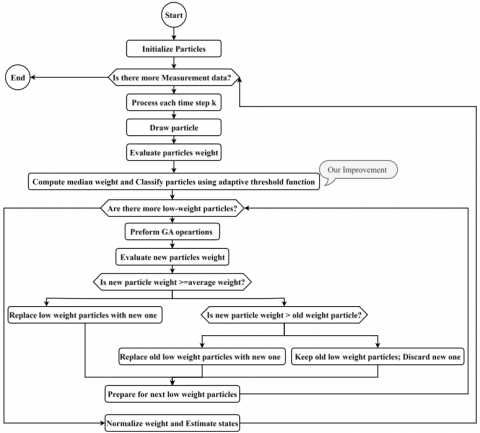 Start

Initialize Particles

End

Is there more Measurement data?

Process each time step k

Draw particle

Evaluate particles weight

Our Improvement

Compute median weight and Classify particles using adaptive threshold function

Are there more low-weight particles?

Preform GA opeartions

Evaluate new particles weight

Is new particle weight >=average weight?

Replace low weight particles with new one

Is new particle weight > old weight particle?

Replace old low weight particles with new one

Keep old low weight particles; Discard new one

Prepare for next low weight particles

Normalize weight and Estimate states